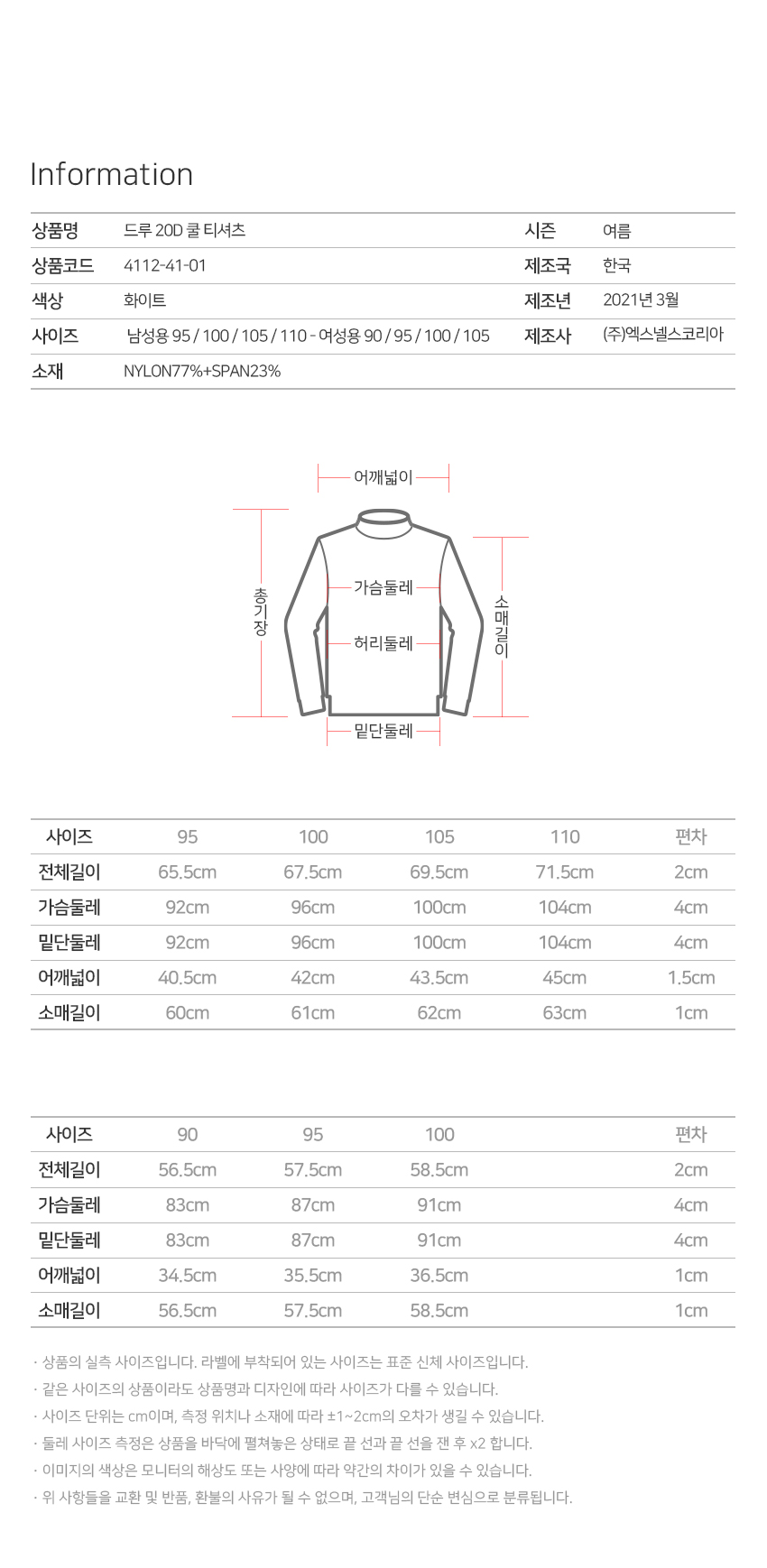 Information

| 상품명 | 드루 20D 쿨 티셔츠 | 시즌 | 여름 |
|---|---|---|---|
| 상품코드 | 4112-41-01 | 제조국 | 한국 |
| 색상 | 화이트 | 제조년 | 2021년 3월 |
| 사이즈 | 남성용 95 / 100 / 105 / 110 - 여성용 90 / 95 / 100 / 105 | 제조사 | (주)엑스넬스코리아 |
| 소재 | NYLON77%+SPAN23% | | |

어깨넓이
총기장
가슴둘레
허리둘레
소매길이
밑단둘레

| 사이즈 | 95 | 100 | 105 | 110 | 편차 |
|---|---|---|---|---|---|
| 전체길이 | 65.5cm | 67.5cm | 69.5cm | 71.5cm | 2cm |
| 가슴둘레 | 92cm | 96cm | 100cm | 104cm | 4cm |
| 밑단둘레 | 92cm | 96cm | 100cm | 104cm | 4cm |
| 어깨넓이 | 40.5cm | 42cm | 43.5cm | 45cm | 1.5cm |
| 소매길이 | 60cm | 61cm | 62cm | 63cm | 1cm |

| 사이즈 | 90 | 95 | 100 | | 편차 |
|---|---|---|---|---|---|
| 전체길이 | 56.5cm | 57.5cm | 58.5cm | | 2cm |
| 가슴둘레 | 83cm | 87cm | 91cm | | 4cm |
| 밑단둘레 | 83cm | 87cm | 91cm | | 4cm |
| 어깨넓이 | 34.5cm | 35.5cm | 36.5cm | | 1cm |
| 소매길이 | 56.5cm | 57.5cm | 58.5cm | | 1cm |

· 상품의 실측 사이즈입니다. 라벨에 부착되어 있는 사이즈는 표준 신체 사이즈입니다.
· 같은 사이즈의 상품이라도 상품명과 디자인에 따라 사이즈가 다를 수 있습니다.
· 사이즈 단위는 cm이며, 측정 위치나 소재에 따라 ±1~2cm의 오차가 생길 수 있습니다.
· 둘레 사이즈 측정은 상품을 바닥에 펼쳐놓은 상태로 끝 선과 끝 선을 잰 후 x2 합니다.
· 이미지의 색상은 모니터의 해상도 또는 사양에 따라 약간의 차이가 있을 수 있습니다.
· 위 사항들을 교환 및 반품, 환불의 사유가 될 수 없으며, 고객님의 단순 변심으로 분류됩니다.